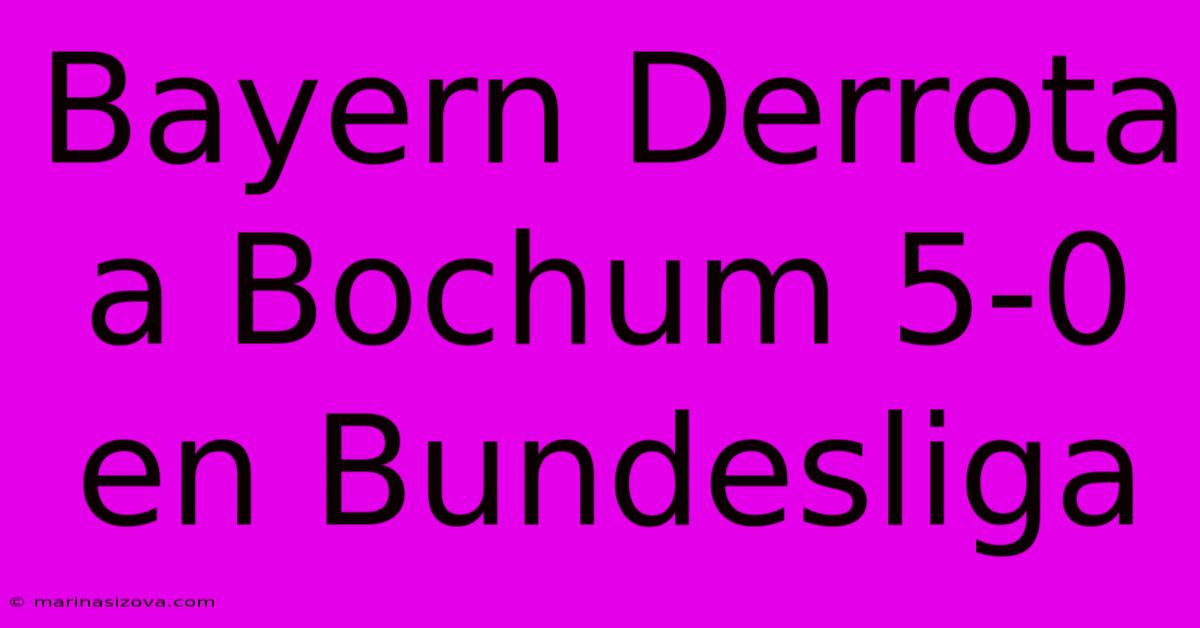 Bayern Derrota a Bochum 5-0 en Bundesliga

© marinasizova.com